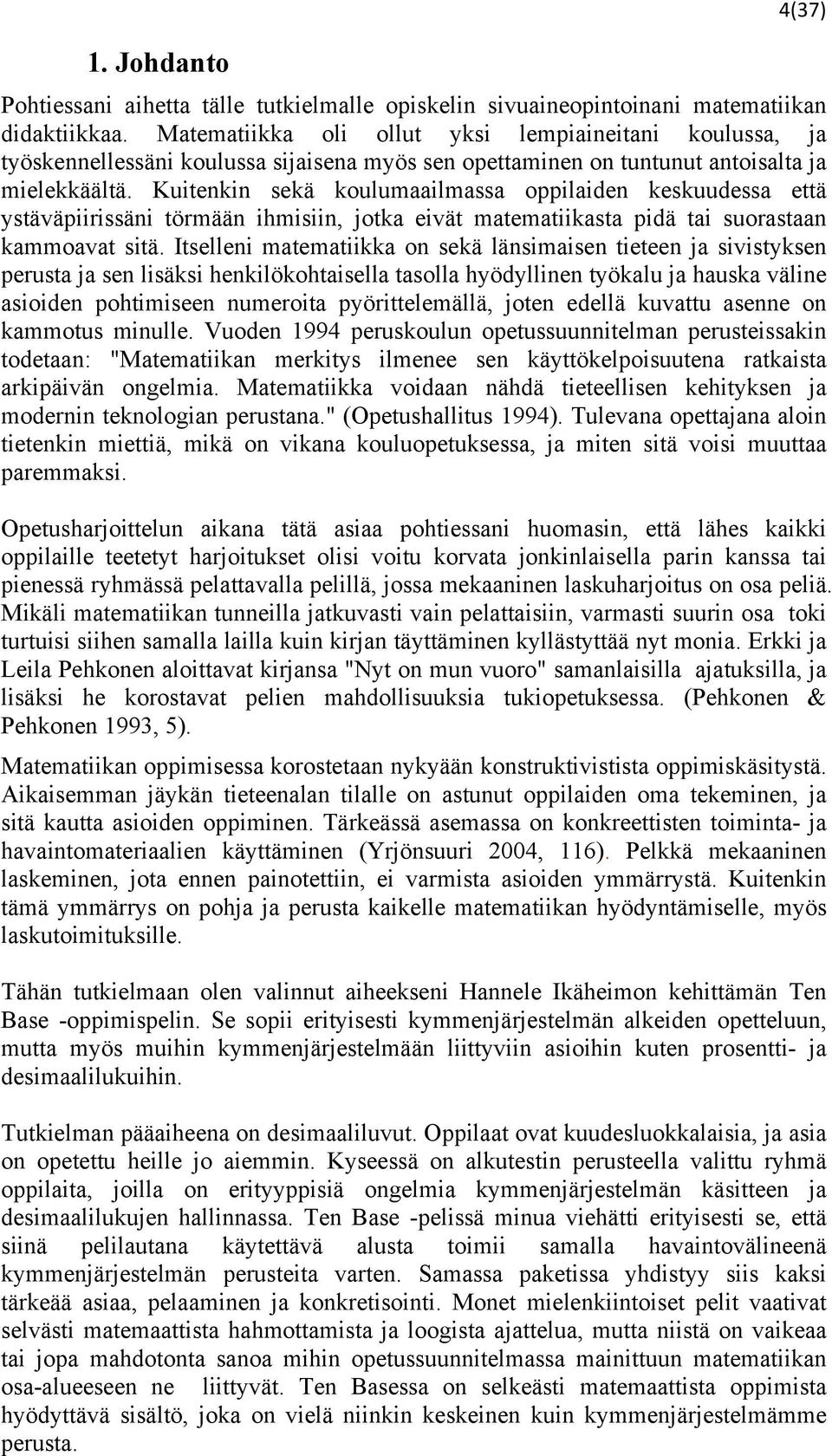 4(37)

1. Johdanto

Pohtiessani aihetta tälle tutkielmalle opiskelin sivuaineopintoinani matematiikan didaktiikkaa. Matematiikka oli ollut yksi lempiaineitani koulussa, ja työskennellessäni koulussa sijaisena myös sen opettaminen on tuntunut antoisalta ja mielekkäältä. Kuitenkin sekä koulumaailmassa oppilaiden keskuudessa että ystäväpiirissäni törmään ihmisiin, jotka eivät matematiikasta pidä tai suorastaan kammoavat sitä. Itselleni matematiikka on sekä länsimaisen tieteen ja sivistyksen perusta ja sen lisäksi henkilökohtaisella tasolla hyödyllinen työkalu ja hauska väline asioiden pohtimiseen numeroita pyörittelemällä, joten edellä kuvattu asenne on kammotus minulle. Vuoden 1994 peruskoulun opetussuunnitelman perusteissakin todetaan: "Matematiikan merkitys ilmenee sen käyttökelpoisuutena ratkaista arkipäivän ongelmia. Matematiikka voidaan nähdä tieteellisen kehityksen ja modernin teknologian perustana." (Opetushallitus 1994). Tulevana opettajana aloin tietenkin miettiä, mikä on vikana kouluopetuksessa, ja miten sitä voisi muuttaa paremmaksi.

Opetusharjoittelun aikana tätä asiaa pohtiessani huomasin, että lähes kaikki oppilaille teetetyt harjoitukset olisi voitu korvata jonkinlaisella parin kanssa tai pienessä ryhmässä pelattavalla pelillä, jossa mekaaninen laskuharjoitus on osa peliä. Mikäli matematiikan tunneilla jatkuvasti vain pelattaisiin, varmasti suurin osa toki turtuisi siihen samalla lailla kuin kirjan täyttäminen kyllästyttää nyt monia. Erkki ja Leila Pehkonen aloittavat kirjansa "Nyt on mun vuoro" samanlaisilla ajatuksilla, ja lisäksi he korostavat pelien mahdollisuuksia tukiopetuksessa. (Pehkonen & Pehkonen 1993, 5).

Matematiikan oppimisessa korostetaan nykyään konstruktivistista oppimiskäsitystä. Aikaisemman jäykän tieteenalan tilalle on astunut oppilaiden oma tekeminen, ja sitä kautta asioiden oppiminen. Tärkeässä asemassa on konkreettisten toiminta- ja havaintomateriaalien käyttäminen (Yrjönsuuri 2004, 116). Pelkkä mekaaninen laskeminen, jota ennen painotettiin, ei varmista asioiden ymmärrystä. Kuitenkin tämä ymmärrys on pohja ja perusta kaikelle matematiikan hyödyntämiselle, myös laskutoimituksille.

Tähän tutkielmaan olen valinnut aiheekseni Hannele Ikäheimon kehittämän Ten Base -oppimispelin. Se sopii erityisesti kymmenjärjestelmän alkeiden opetteluun, mutta myös muihin kymmenjärjestelmään liittyviin asioihin kuten prosentti- ja desimaalilukuihin.

Tutkielman pääaiheena on desimaaliluvut. Oppilaat ovat kuudesluokkalaisia, ja asia on opetettu heille jo aiemmin. Kyseessä on alkutestin perusteella valittu ryhmä oppilaita, joilla on erityyppisiä ongelmia kymmenjärjestelmän käsitteen ja desimaalilukujen hallinnassa. Ten Base -pelissä minua viehätti erityisesti se, että siinä pelilautana käytettävä alusta toimii samalla havaintovälineenä kymmenjärjestelmän perusteita varten. Samassa paketissa yhdistyy siis kaksi tärkeää asiaa, pelaaminen ja konkretisointi. Monet mielenkiintoiset pelit vaativat selvästi matemaattista hahmottamista ja loogista ajattelua, mutta niistä on vaikeaa tai jopa mahdotonta sanoa mihin opetussuunnitelmassa mainittuun matematiikan osa-alueeseen ne liittyvät. Ten Basessa on selkeästi matemaattista oppimista hyödyttävä sisältö, joka on vielä niinkin keskeinen kuin kymmenjärjestelmämme perusta.